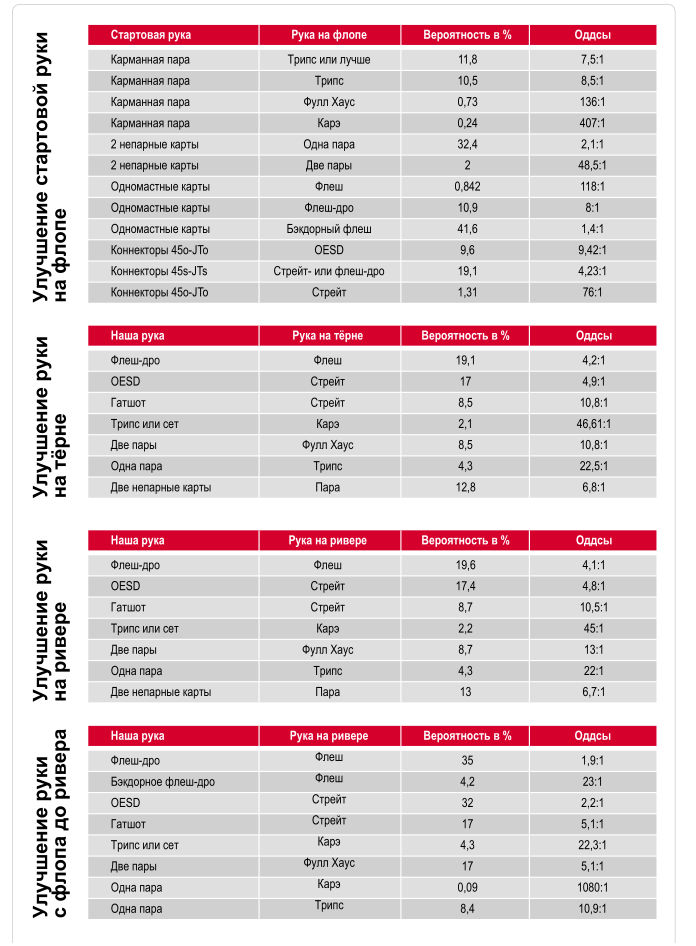 Улучшение стартовой руки на флопе

| Стартовая рука | Рука на флопе | Вероятность в % | Оддсы |
|---|---|---|---|
| Карманная пара | Трипс или лучше | 11,8 | 7,5:1 |
| Карманная пара | Трипс | 10,5 | 8,5:1 |
| Карманная пара | Фулл Хаус | 0,73 | 136:1 |
| Карманная пара | Карэ | 0,24 | 407:1 |
| 2 непарные карты | Одна пара | 32,4 | 2,1:1 |
| 2 непарные карты | Две пары | 2 | 48,5:1 |
| Одномастные карты | Флеш | 0,842 | 118:1 |
| Одномастные карты | Флеш-дро | 10,9 | 8:1 |
| Одномастные карты | Бэкдорный флеш | 41,6 | 1,4:1 |
| Коннекторы 45o-JTo | OESD | 9,6 | 9,42:1 |
| Коннекторы 45s-JTs | Стрейт- или флеш-дро | 19,1 | 4,23:1 |
| Коннекторы 45o-JTo | Стрейт | 1,31 | 76:1 |

Улучшение руки на тёрне

| Наша рука | Рука на тёрне | Вероятность в % | Оддсы |
|---|---|---|---|
| Флеш-дро | Флеш | 19,1 | 4,2:1 |
| OESD | Стрейт | 17 | 4,9:1 |
| Гатшот | Стрейт | 8,5 | 10,8:1 |
| Трипс или сет | Карэ | 2,1 | 46,61:1 |
| Две пары | Фулл Хаус | 8,5 | 10,8:1 |
| Одна пара | Трипс | 4,3 | 22,5:1 |
| Две непарные карты | Пара | 12,8 | 6,8:1 |

Улучшение руки на ривере

| Наша рука | Рука на ривере | Вероятность в % | Оддсы |
|---|---|---|---|
| Флеш-дро | Флеш | 19,6 | 4,1:1 |
| OESD | Стрейт | 17,4 | 4,8:1 |
| Гатшот | Стрейт | 8,7 | 10,5:1 |
| Трипс или сет | Карэ | 2,2 | 45:1 |
| Две пары | Фулл Хаус | 8,7 | 13:1 |
| Одна пара | Трипс | 4,3 | 22:1 |
| Две непарные карты | Пара | 13 | 6,7:1 |

Улучшение руки с флопа до ривера

| Наша рука | Рука на ривере | Вероятность в % | Оддсы |
|---|---|---|---|
| Флеш-дро | Флеш | 35 | 1,9:1 |
| Бэкдорное флеш-дро | Флеш | 4,2 | 23:1 |
| OESD | Стрейт | 32 | 2,2:1 |
| Гатшот | Стрейт | 17 | 5,1:1 |
| Трипс или сет | Карэ | 4,3 | 22,3:1 |
| Две пары | Фулл Хаус | 17 | 5,1:1 |
| Одна пара | Карэ | 0,09 | 1080:1 |
| Одна пара | Трипс | 8,4 | 10,9:1 |